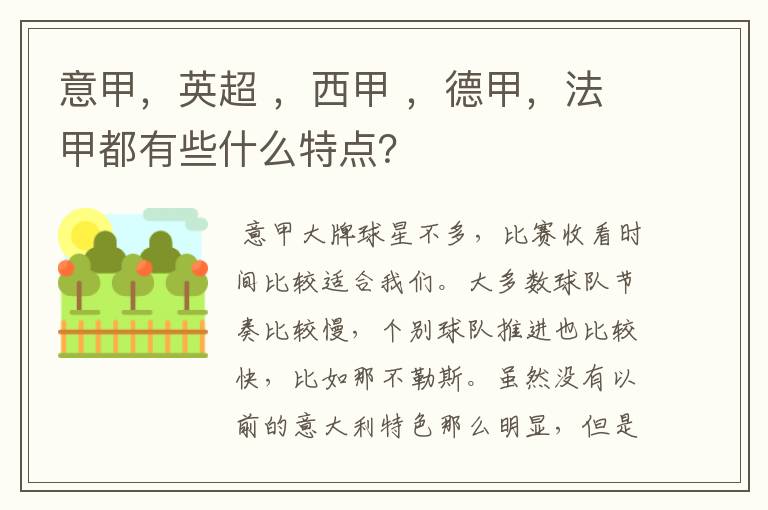 意甲，英超 ，西甲 ，德甲，法甲都有些什么特点?

意甲大牌球星不多，比赛收看时间比较适合我们。大多数球队节奏比较慢，个别球队推进也比较快，比如那不勒斯。虽然没有以前的意大利特色那么明显，但是